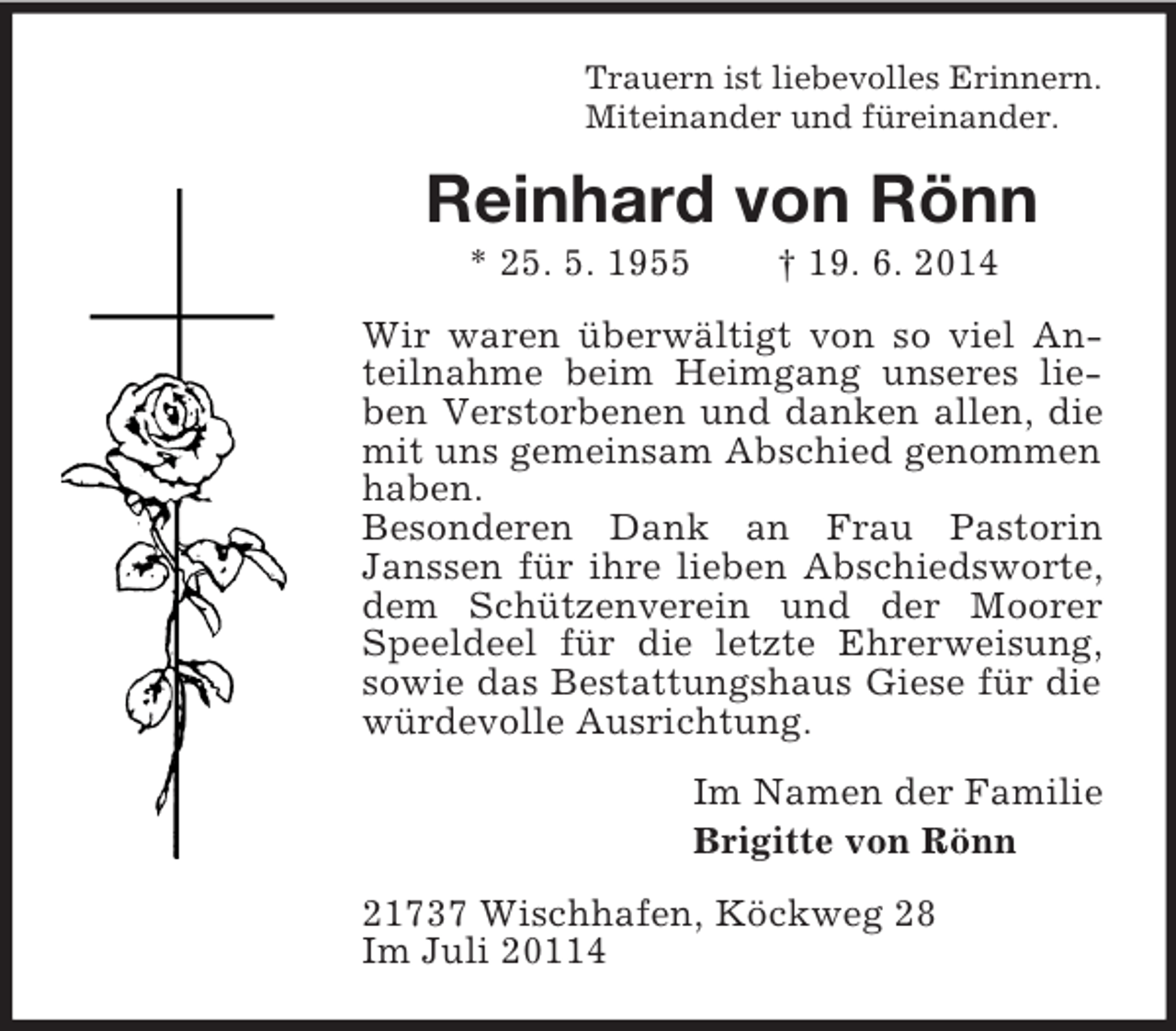 Trauern ist liebevolles Erinnern.
Miteinander und füreinander.

Reinhard von Rönn

* 25. 5. 1955 † 19. 6. 2014

Wir waren überwältigt von so viel Anteilnahme beim Heimgang unseres lieben Verstorbenen und danken allen, die mit uns gemeinsam Abschied genommen haben.
Besonderen Dank an Frau Pastorin Janssen für ihre lieben Abschiedsworte, dem Schützenverein und der Moorer Speeldeel für die letzte Ehrerweisung, sowie das Bestattungshaus Giese für die würdevolle Ausrichtung.

Im Namen der Familie
Brigitte von Rönn

21737 Wischhafen, Köckweg 28
Im Juli 20114